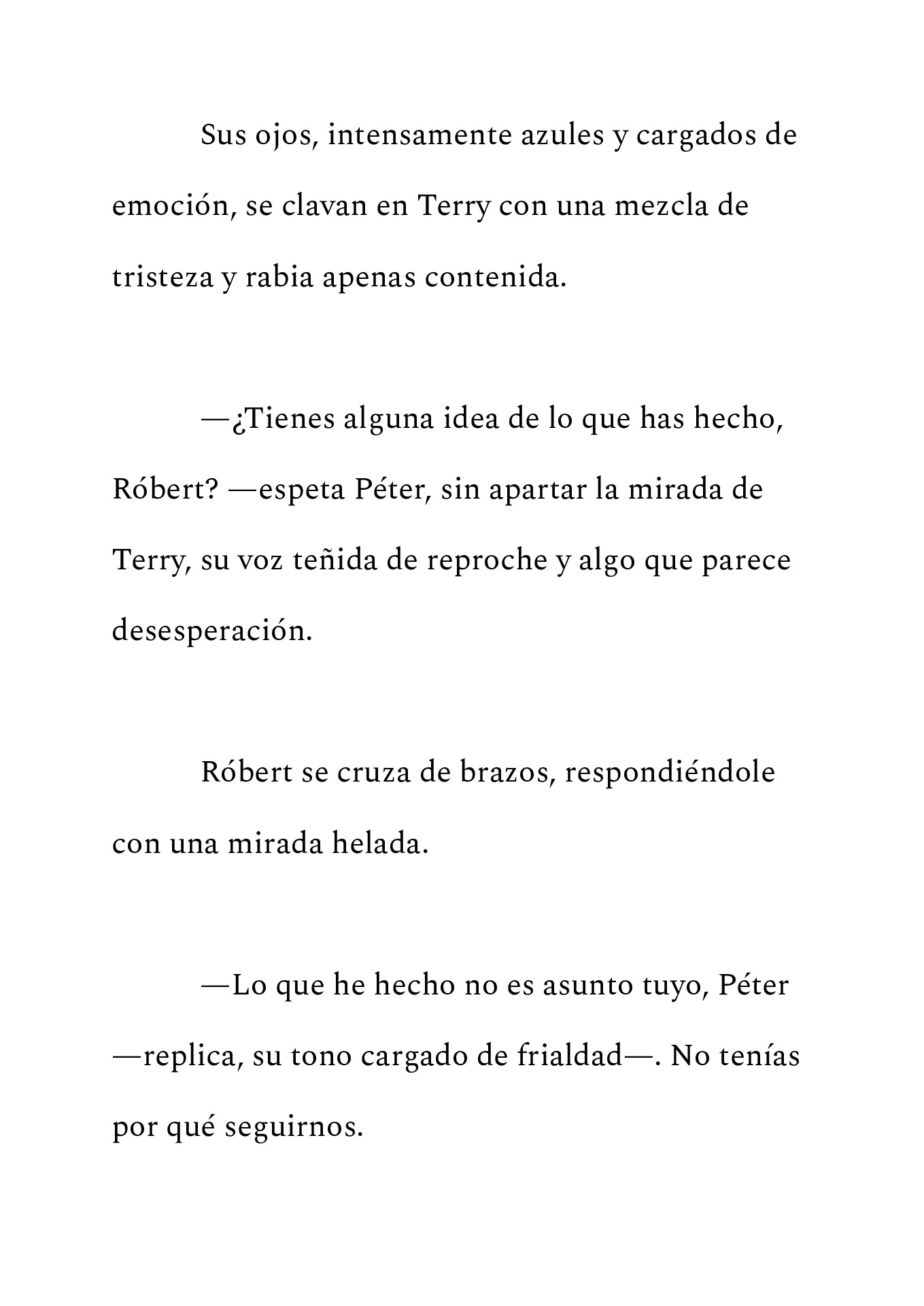 Sus ojos, intensamente azules y cargados de emoción, se clavan en Terry con una mezcla de tristeza y rabia apenas contenida.

—¿Tienes alguna idea de lo que has hecho, Róbert? —espeta Péter, sin apartar la mirada de Terry, su voz teñida de reproche y algo que parece desesperación.

Róbert se cruza de brazos, respondiéndole con una mirada helada.

—Lo que he hecho no es asunto tuyo, Péter —replica, su tono cargado de frialdad—. No tenías por qué seguirnos.